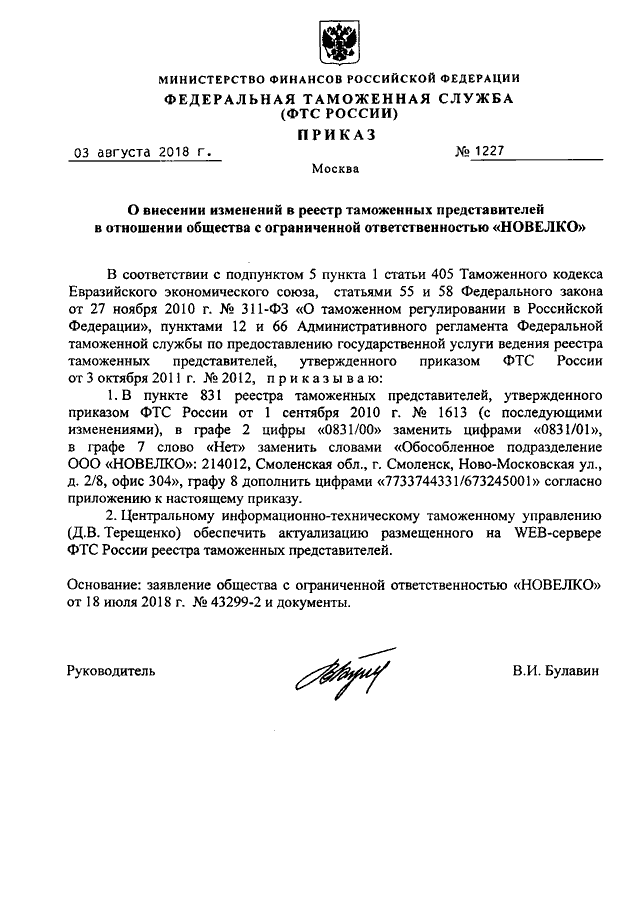 МИНИСТЕРСТВО ФИНАНСОВ РОССИЙСКОЙ ФЕДЕРАЦИИ
ФЕДЕРАЛЬНАЯ ТАМОЖЕННАЯ СЛУЖБА
(ФТС РОССИИ)
ПРИКАЗ

03 августа 2018 г. № 1227

Москва

О внесении изменений в реестр таможенных представителей в отношении общества с ограниченной ответственностью «НОВЕЛКО»

В соответствии с подпунктом 5 пункта 1 статьи 405 Таможенного кодекса Евразийского экономического союза, статьями 55 и 58 Федерального закона от 27 ноября 2010 г. № 311-ФЗ «О таможенном регулировании в Российской Федерации», пунктами 12 и 66 Административного регламента Федеральной таможенной службы по предоставлению государственной услуги ведения реестра таможенных представителей, утвержденного приказом ФТС России от 3 октября 2011 г. № 2012, приказываю:

1. В пункте 831 реестра таможенных представителей, утвержденного приказом ФТС России от 1 сентября 2010 г. № 1613 (с последующими изменениями), в графе 2 цифры «0831/00» заменить цифрами «0831/01», в графе 7 слово «Нет» заменить словами «Обособленное подразделение ООО «НОВЕЛКО»: 214012, Смоленская обл., г. Смоленск, Ново-Московская ул., д. 2/8, офис 304», графу 8 дополнить цифрами «7733744331/673245001» согласно приложению к настоящему приказу.

2. Центральному информационно-техническому таможенному управлению (Д.В. Терещенко) обеспечить актуализацию размещенного на WEB-сервере ФТС России реестра таможенных представителей.

Основание: заявление общества с ограниченной ответственностью «НОВЕЛКО» от 18 июля 2018 г. № 43299-2 и документы.

Руководитель В.И. Булавин